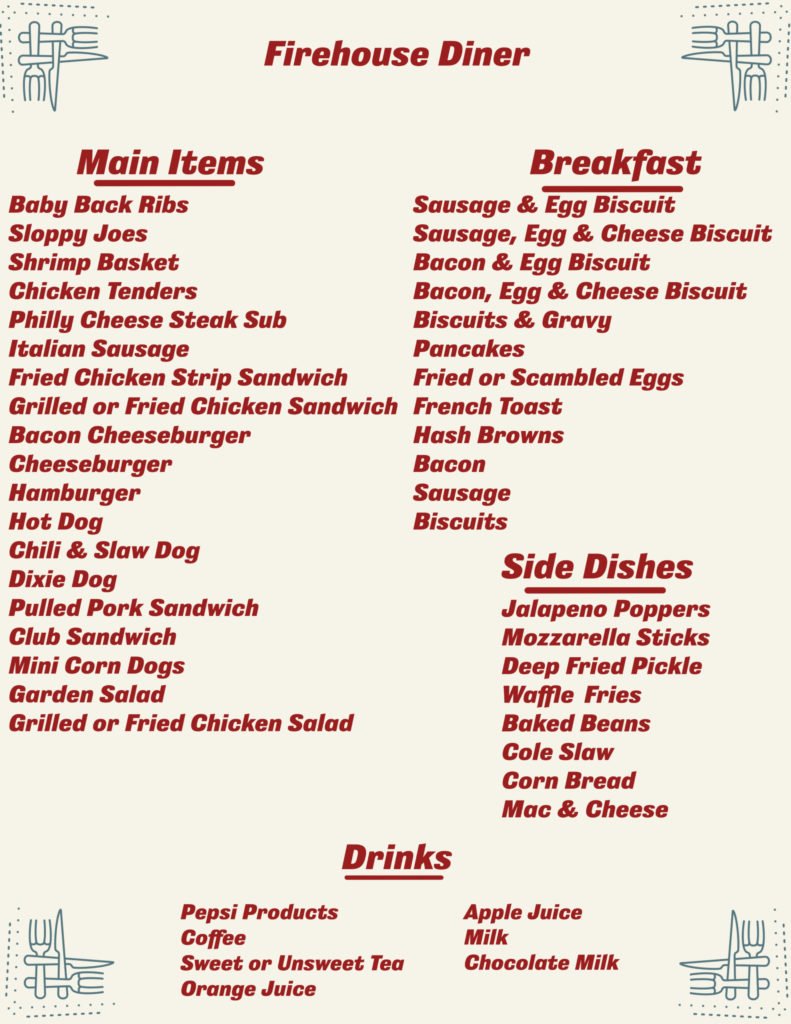 Firehouse Diner

Main Items
Baby Back Ribs
Sloppy Joes
Shrimp Basket
Chicken Tenders
Philly Cheese Steak Sub
Italian Sausage
Fried Chicken Strip Sandwich
Grilled or Fried Chicken Sandwich
Bacon Cheeseburger
Cheeseburger
Hamburger
Hot Dog
Chili & Slaw Dog
Dixie Dog
Pulled Pork Sandwich
Club Sandwich
Mini Corn Dogs
Garden Salad
Grilled or Fried Chicken Salad

Breakfast
Sausage & Egg Biscuit
Sausage, Egg & Cheese Biscuit
Bacon & Egg Biscuit
Bacon, Egg & Cheese Biscuit
Biscuits & Gravy
Pancakes
Fried or Scambled Eggs
French Toast
Hash Browns
Bacon
Sausage
Biscuits

Side Dishes
Jalapeno Poppers
Mozzarella Sticks
Deep Fried Pickle
Waffle Fries
Baked Beans
Cole Slaw
Corn Bread
Mac & Cheese

Drinks
Pepsi Products
Coffee
Sweet or Unsweet Tea
Orange Juice

Apple Juice
Milk
Chocolate Milk